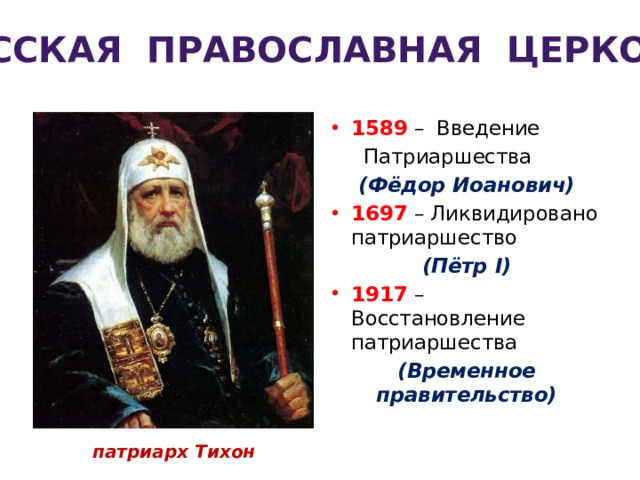 ССКАЯ ПРАВОСЛАВНАЯ ЦЕРКО

• 1589 – Введение Патриаршества (Фёдор Иоанович)

• 1697 – Ликвидировано патриаршество (Пётр I)

• 1917 – Восстановление патриаршества (Временное правительство)

патриарх Тихон